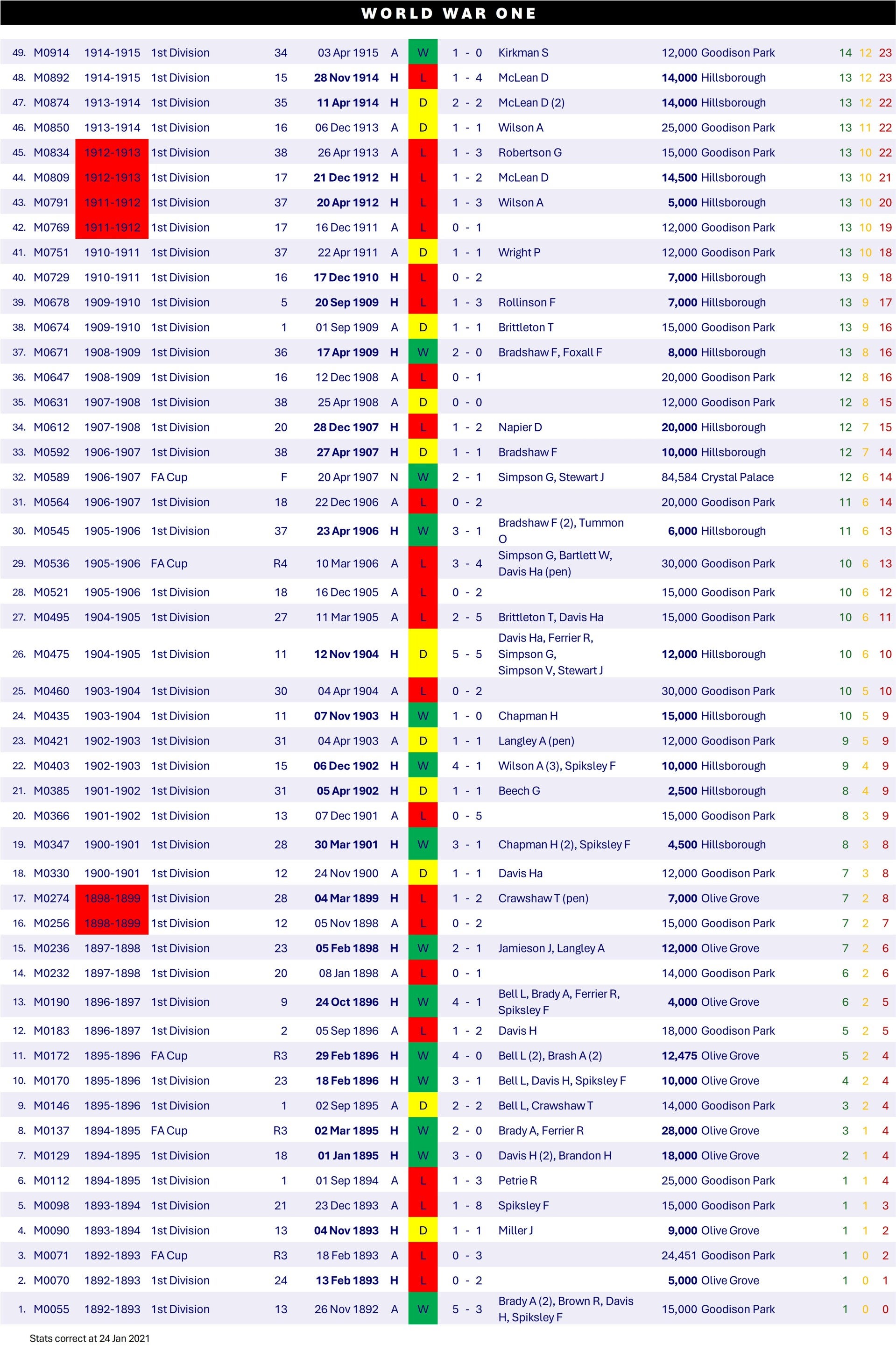 WORLD WAR ONE

| | | | | | | | | | | | | | | |
|---|---|---|---|---|---|---|---|---|---|---|---|---|---|---|
| 49. | M0914 | 1914-1915 | 1st Division | 34 | 03 Apr 1915 | A | W | 1 - 0 | Kirkman S | 12,000 | Goodison Park | 14 | 12 | 23 |
| 48. | M0892 | 1914-1915 | 1st Division | 15 | 28 Nov 1914 | H | L | 1 - 4 | McLean D | 14,000 | Hillsborough | 13 | 12 | 23 |
| 47. | M0874 | 1913-1914 | 1st Division | 35 | 11 Apr 1914 | H | D | 2 - 2 | McLean D (2) | 14,000 | Hillsborough | 13 | 12 | 22 |
| 46. | M0850 | 1913-1914 | 1st Division | 16 | 06 Dec 1913 | A | D | 1 - 1 | Wilson A | 25,000 | Goodison Park | 13 | 11 | 22 |
| 45. | M0834 | 1912-1913 | 1st Division | 38 | 26 Apr 1913 | A | L | 1 - 3 | Robertson G | 15,000 | Goodison Park | 13 | 10 | 22 |
| 44. | M0809 | 1912-1913 | 1st Division | 17 | 21 Dec 1912 | H | L | 1 - 2 | McLean D | 14,500 | Hillsborough | 13 | 10 | 21 |
| 43. | M0791 | 1911-1912 | 1st Division | 37 | 20 Apr 1912 | H | L | 1 - 3 | Wilson A | 5,000 | Hillsborough | 13 | 10 | 20 |
| 42. | M0769 | 1911-1912 | 1st Division | 17 | 16 Dec 1911 | A | L | 0 - 1 | | 12,000 | Goodison Park | 13 | 10 | 19 |
| 41. | M0751 | 1910-1911 | 1st Division | 37 | 22 Apr 1911 | A | D | 1 - 1 | Wright P | 12,000 | Goodison Park | 13 | 10 | 18 |
| 40. | M0729 | 1910-1911 | 1st Division | 16 | 17 Dec 1910 | H | L | 0 - 2 | | 7,000 | Hillsborough | 13 | 9 | 18 |
| 39. | M0678 | 1909-1910 | 1st Division | 5 | 20 Sep 1909 | H | L | 1 - 3 | Rollinson F | 7,000 | Hillsborough | 13 | 9 | 17 |
| 38. | M0674 | 1909-1910 | 1st Division | 1 | 01 Sep 1909 | A | D | 1 - 1 | Brittleton T | 15,000 | Goodison Park | 13 | 9 | 16 |
| 37. | M0671 | 1908-1909 | 1st Division | 36 | 17 Apr 1909 | H | W | 2 - 0 | Bradshaw F, Foxall F | 8,000 | Hillsborough | 13 | 8 | 16 |
| 36. | M0647 | 1908-1909 | 1st Division | 16 | 12 Dec 1908 | A | L | 0 - 1 | | 20,000 | Goodison Park | 12 | 8 | 16 |
| 35. | M0631 | 1907-1908 | 1st Division | 38 | 25 Apr 1908 | A | D | 0 - 0 | | 12,000 | Goodison Park | 12 | 8 | 15 |
| 34. | M0612 | 1907-1908 | 1st Division | 20 | 28 Dec 1907 | H | L | 1 - 2 | Napier D | 20,000 | Hillsborough | 12 | 7 | 15 |
| 33. | M0592 | 1906-1907 | 1st Division | 38 | 27 Apr 1907 | H | D | 1 - 1 | Bradshaw F | 10,000 | Hillsborough | 12 | 7 | 14 |
| 32. | M0589 | 1906-1907 | FA Cup | F | 20 Apr 1907 | N | W | 2 - 1 | Simpson G, Stewart J | 84,584 | Crystal Palace | 12 | 6 | 14 |
| 31. | M0564 | 1906-1907 | 1st Division | 18 | 22 Dec 1906 | A | L | 0 - 2 | | 20,000 | Goodison Park | 11 | 6 | 14 |
| 30. | M0545 | 1905-1906 | 1st Division | 37 | 23 Apr 1906 | H | W | 3 - 1 | Bradshaw F (2), Tummon O | 6,000 | Hillsborough | 11 | 6 | 13 |
| 29. | M0536 | 1905-1906 | FA Cup | R4 | 10 Mar 1906 | A | L | 3 - 4 | Simpson G, Bartlett W, Davis Ha (pen) | 30,000 | Goodison Park | 10 | 6 | 13 |
| 28. | M0521 | 1905-1906 | 1st Division | 18 | 16 Dec 1905 | A | L | 0 - 2 | | 15,000 | Goodison Park | 10 | 6 | 12 |
| 27. | M0495 | 1904-1905 | 1st Division | 27 | 11 Mar 1905 | A | L | 2 - 5 | Brittleton T, Davis Ha | 15,000 | Goodison Park | 10 | 6 | 11 |
| 26. | M0475 | 1904-1905 | 1st Division | 11 | 12 Nov 1904 | H | D | 5 - 5 | Davis Ha, Ferrier R, Simpson G, Simpson V, Stewart J | 12,000 | Hillsborough | 10 | 6 | 10 |
| 25. | M0460 | 1903-1904 | 1st Division | 30 | 04 Apr 1904 | A | L | 0 - 2 | | 30,000 | Goodison Park | 10 | 5 | 10 |
| 24. | M0435 | 1903-1904 | 1st Division | 11 | 07 Nov 1903 | H | W | 1 - 0 | Chapman H | 15,000 | Hillsborough | 10 | 5 | 9 |
| 23. | M0421 | 1902-1903 | 1st Division | 31 | 04 Apr 1903 | A | D | 1 - 1 | Langley A (pen) | 12,000 | Goodison Park | 9 | 5 | 9 |
| 22. | M0403 | 1902-1903 | 1st Division | 15 | 06 Dec 1902 | H | W | 4 - 1 | Wilson A (3), Spiksley F | 10,000 | Hillsborough | 9 | 4 | 9 |
| 21. | M0385 | 1901-1902 | 1st Division | 31 | 05 Apr 1902 | H | D | 1 - 1 | Beech G | 2,500 | Hillsborough | 8 | 4 | 9 |
| 20. | M0366 | 1901-1902 | 1st Division | 13 | 07 Dec 1901 | A | L | 0 - 5 | | 15,000 | Goodison Park | 8 | 3 | 9 |
| 19. | M0347 | 1900-1901 | 1st Division | 28 | 30 Mar 1901 | H | W | 3 - 1 | Chapman H (2), Spiksley F | 4,500 | Hillsborough | 8 | 3 | 8 |
| 18. | M0330 | 1900-1901 | 1st Division | 12 | 24 Nov 1900 | A | D | 1 - 1 | Davis Ha | 12,000 | Goodison Park | 7 | 3 | 8 |
| 17. | M0274 | 1898-1899 | 1st Division | 28 | 04 Mar 1899 | H | L | 1 - 2 | Crawshaw T (pen) | 7,000 | Olive Grove | 7 | 2 | 8 |
| 16. | M0256 | 1898-1899 | 1st Division | 12 | 05 Nov 1898 | A | L | 0 - 2 | | 15,000 | Goodison Park | 7 | 2 | 7 |
| 15. | M0236 | 1897-1898 | 1st Division | 23 | 05 Feb 1898 | H | W | 2 - 1 | Jamieson J, Langley A | 12,000 | Olive Grove | 7 | 2 | 6 |
| 14. | M0232 | 1897-1898 | 1st Division | 20 | 08 Jan 1898 | A | L | 0 - 1 | | 14,000 | Goodison Park | 6 | 2 | 6 |
| 13. | M0190 | 1896-1897 | 1st Division | 9 | 24 Oct 1896 | H | W | 4 - 1 | Bell L, Brady A, Ferrier R, Spiksley F | 4,000 | Olive Grove | 6 | 2 | 5 |
| 12. | M0183 | 1896-1897 | 1st Division | 2 | 05 Sep 1896 | A | L | 1 - 2 | Davis H | 18,000 | Goodison Park | 5 | 2 | 5 |
| 11. | M0172 | 1895-1896 | FA Cup | R3 | 29 Feb 1896 | H | W | 4 - 0 | Bell L (2), Brash A (2) | 12,475 | Olive Grove | 5 | 2 | 4 |
| 10. | M0170 | 1895-1896 | 1st Division | 23 | 18 Feb 1896 | H | W | 3 - 1 | Bell L, Davis H, Spiksley F | 10,000 | Olive Grove | 4 | 2 | 4 |
| 9. | M0146 | 1895-1896 | 1st Division | 1 | 02 Sep 1895 | A | D | 2 - 2 | Bell L, Crawshaw T | 14,000 | Goodison Park | 3 | 2 | 4 |
| 8. | M0137 | 1894-1895 | FA Cup | R3 | 02 Mar 1895 | H | W | 2 - 0 | Brady A, Ferrier R | 28,000 | Olive Grove | 3 | 1 | 4 |
| 7. | M0129 | 1894-1895 | 1st Division | 18 | 01 Jan 1895 | H | W | 3 - 0 | Davis H (2), Brandon H | 18,000 | Olive Grove | 2 | 1 | 4 |
| 6. | M0112 | 1894-1895 | 1st Division | 1 | 01 Sep 1894 | A | L | 1 - 3 | Petrie R | 25,000 | Goodison Park | 1 | 1 | 4 |
| 5. | M0098 | 1893-1894 | 1st Division | 21 | 23 Dec 1893 | A | L | 1 - 8 | Spiksley F | 15,000 | Goodison Park | 1 | 1 | 3 |
| 4. | M0090 | 1893-1894 | 1st Division | 13 | 04 Nov 1893 | H | D | 1 - 1 | Miller J | 9,000 | Olive Grove | 1 | 1 | 2 |
| 3. | M0071 | 1892-1893 | FA Cup | R3 | 18 Feb 1893 | A | L | 0 - 3 | | 24,451 | Goodison Park | 1 | 0 | 2 |
| 2. | M0070 | 1892-1893 | 1st Division | 24 | 13 Feb 1893 | H | L | 0 - 2 | | 5,000 | Olive Grove | 1 | 0 | 1 |
| 1. | M0055 | 1892-1893 | 1st Division | 13 | 26 Nov 1892 | A | W | 5 - 3 | Brady A (2), Brown R, Davis H, Spiksley F | 15,000 | Goodison Park | 1 | 0 | 0 |

Stats correct at 24 Jan 2021